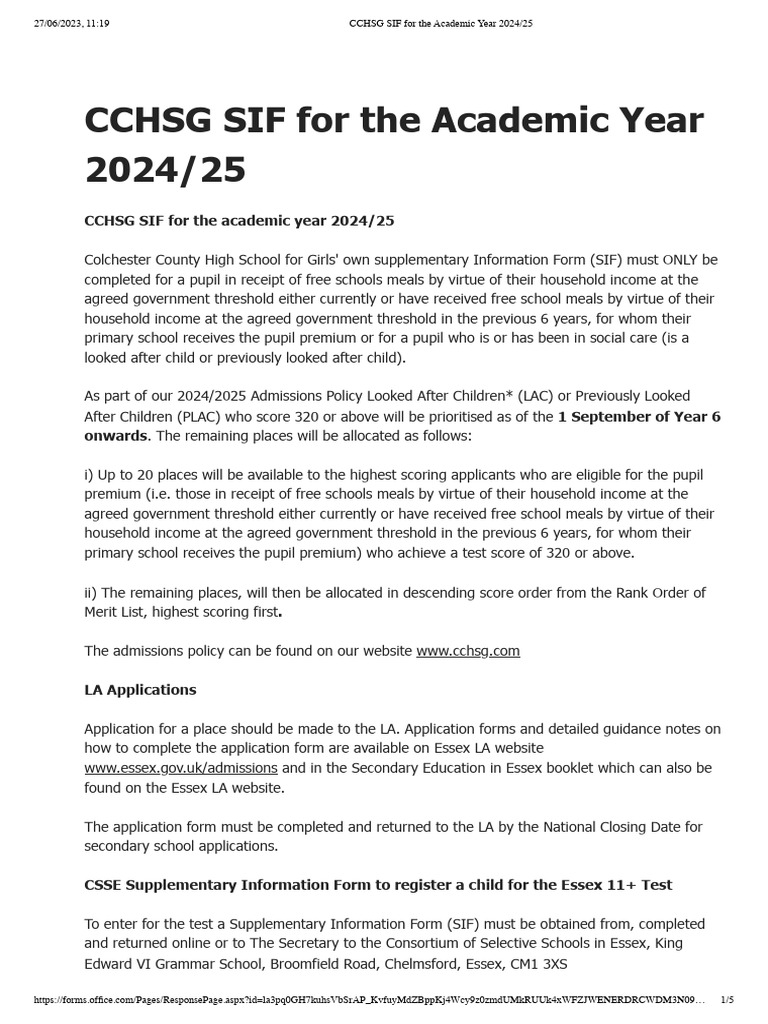 27/06/2023, 11:19 CCHSG SIF for the Academic Year 2024/25

CCHSG SIF for the Academic Year 2024/25

CCHSG SIF for the academic year 2024/25

Colchester County High School for Girls' own supplementary Information Form (SIF) must ONLY be completed for a pupil in receipt of free schools meals by virtue of their household income at the agreed government threshold either currently or have received free school meals by virtue of their household income at the agreed government threshold in the previous 6 years, for whom their primary school receives the pupil premium or for a pupil who is or has been in social care (is a looked after child or previously looked after child).

As part of our 2024/2025 Admissions Policy Looked After Children* (LAC) or Previously Looked After Children (PLAC) who score 320 or above will be prioritised as of the 1 September of Year 6 onwards. The remaining places will be allocated as follows:

i) Up to 20 places will be available to the highest scoring applicants who are eligible for the pupil premium (i.e. those in receipt of free schools meals by virtue of their household income at the agreed government threshold either currently or have received free school meals by virtue of their household income at the agreed government threshold in the previous 6 years, for whom their primary school receives the pupil premium) who achieve a test score of 320 or above.

ii) The remaining places, will then be allocated in descending score order from the Rank Order of Merit List, highest scoring first.

The admissions policy can be found on our website www.cchsg.com

LA Applications

Application for a place should be made to the LA. Application forms and detailed guidance notes on how to complete the application form are available on Essex LA website www.essex.gov.uk/admissions and in the Secondary Education in Essex booklet which can also be found on the Essex LA website.

The application form must be completed and returned to the LA by the National Closing Date for secondary school applications.

CSSE Supplementary Information Form to register a child for the Essex 11+ Test

To enter for the test a Supplementary Information Form (SIF) must be obtained from, completed and returned online or to The Secretary to the Consortium of Selective Schools in Essex, King Edward VI Grammar School, Broomfield Road, Chelmsford, Essex, CM1 3XS

https://forms.office.com/Pages/ResponsePage.aspx?id=la3pq0GH7kuhsVbSrAP_KvfuyMdZBppKj4Wcy9z0zmdUMkRUUk4xWFZJWENERDRCWDM3N09… 1/5